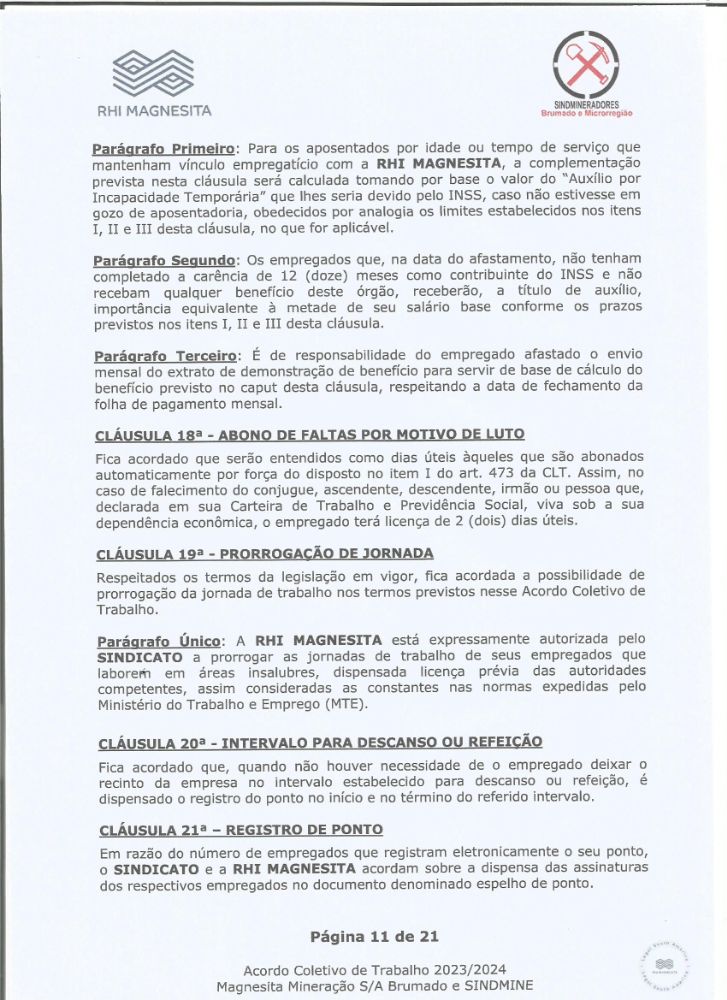 RHI MAGNESITA

SINDMINERADORES
Brumado e Microrregião

Parágrafo Primeiro: Para os aposentados por idade ou tempo de serviço que mantenham vínculo empregatício com a RHI MAGNESITA, a complementação prevista nesta cláusula será calculada tomando por base o valor do "Auxílio por Incapacidade Temporária" que lhes seria devido pelo INSS, caso não estivesse em gozo de aposentadoria, obedecidos por analogia os limites estabelecidos nos itens I, II e III desta cláusula, no que for aplicável.

Parágrafo Segundo: Os empregados que, na data do afastamento, não tenham completado a carência de 12 (doze) meses como contribuinte do INSS e não recebam qualquer benefício deste órgão, receberão, a título de auxílio, importância equivalente à metade de seu salário base conforme os prazos previstos nos itens I, II e III desta cláusula.

Parágrafo Terceiro: É de responsabilidade do empregado afastado o envio mensal do extrato de demonstração de benefício para servir de base de cálculo do benefício previsto no caput desta cláusula, respeitando a data de fechamento da folha de pagamento mensal.

CLÁUSULA 18ª - ABONO DE FALTAS POR MOTIVO DE LUTO

Fica acordado que serão entendidos como dias úteis àqueles que são abonados automaticamente por força do disposto no item I do art. 473 da CLT. Assim, no caso de falecimento do conjugue, ascendente, descendente, irmão ou pessoa que, declarada em sua Carteira de Trabalho e Previdência Social, viva sob a sua dependência econômica, o empregado terá licença de 2 (dois) dias úteis.

CLÁUSULA 19ª - PRORROGAÇÃO DE JORNADA

Respeitados os termos da legislação em vigor, fica acordada a possibilidade de prorrogação da jornada de trabalho nos termos previstos nesse Acordo Coletivo de Trabalho.

Parágrafo Único: A RHI MAGNESITA está expressamente autorizada pelo SINDICATO a prorrogar as jornadas de trabalho de seus empregados que laborem em áreas insalubres, dispensada licença prévia das autoridades competentes, assim consideradas as constantes nas normas expedidas pelo Ministério do Trabalho e Emprego (MTE).

CLÁUSULA 20ª - INTERVALO PARA DESCANSO OU REFEIÇÃO

Fica acordado que, quando não houver necessidade de o empregado deixar o recinto da empresa no intervalo estabelecido para descanso ou refeição, é dispensado o registro do ponto no início e no término do referido intervalo.

CLÁUSULA 21ª – REGISTRO DE PONTO

Em razão do número de empregados que registram eletronicamente o seu ponto, o SINDICATO e a RHI MAGNESITA acordam sobre a dispensa das assinaturas dos respectivos empregados no documento denominado espelho de ponto.

Página 11 de 21

Acordo Coletivo de Trabalho 2023/2024
Magnesita Mineração S/A Brumado e SINDMINE